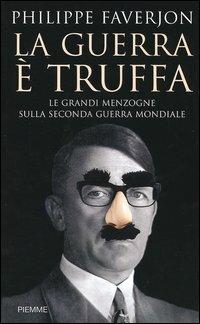 PHILIPPE FAVERJON

LA GUERRA
È TRUFFA

LE GRANDI MENZOGNE
SULLA SECONDA GUERRA MONDIALE

PIEMME